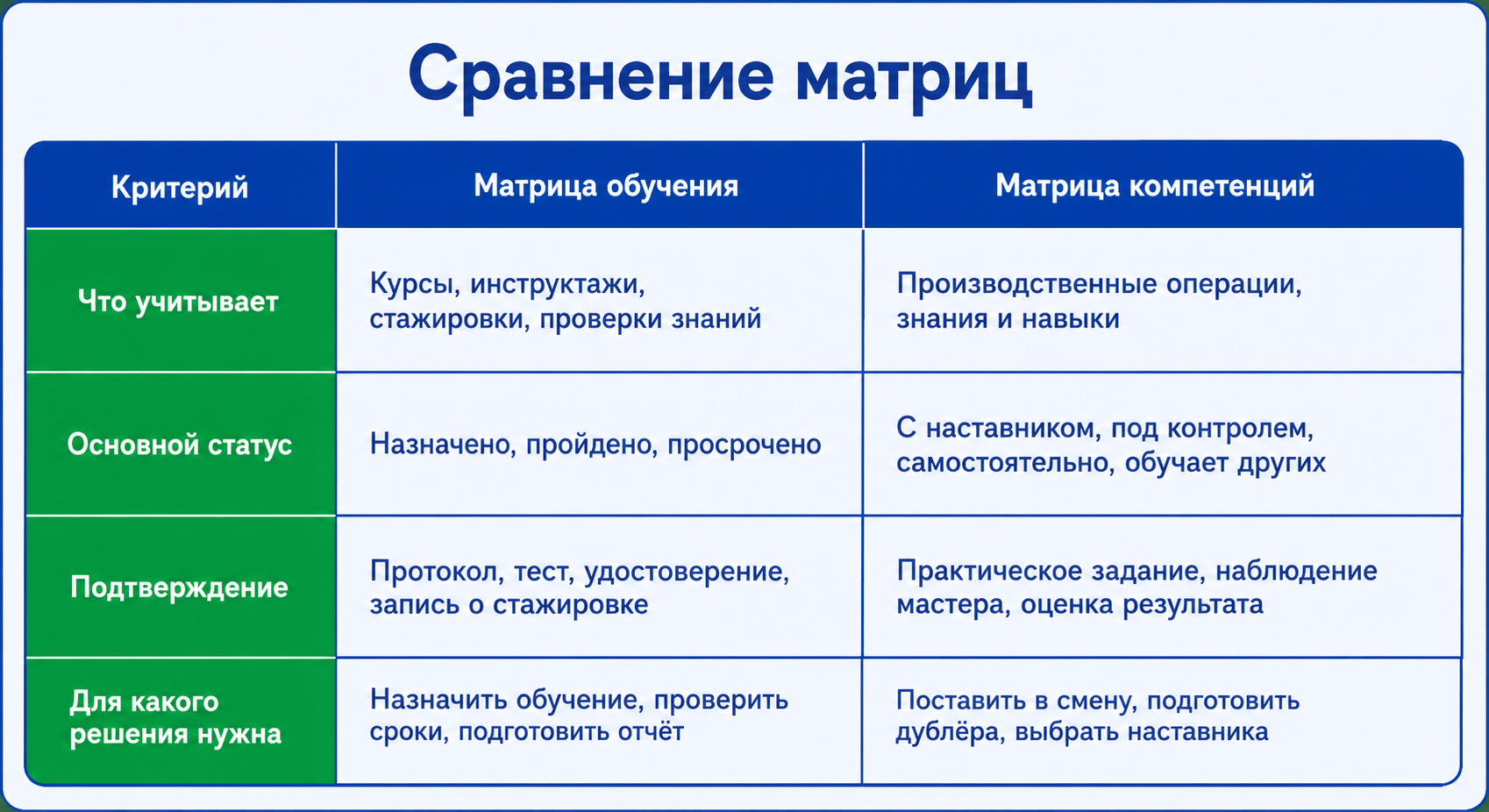 Сравнение матриц

| Критерий | Матрица обучения | Матрица компетенций |
|---|---|---|
| Что учитывает | Курсы, инструктажи, стажировки, проверки знаний | Производственные операции, знания и навыки |
| Основной статус | Назначено, пройдено, просрочено | С наставником, под контролем, самостоятельно, обучает других |
| Подтверждение | Протокол, тест, удостоверение, запись о стажировке | Практическое задание, наблюдение мастера, оценка результата |
| Для какого решения нужна | Назначить обучение, проверить сроки, подготовить отчёт | Поставить в смену, подготовить дублёра, выбрать наставника |